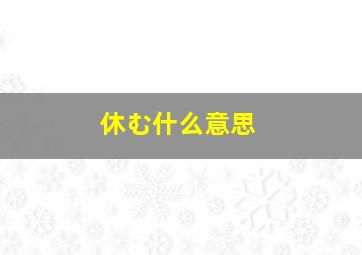 休む什么意思